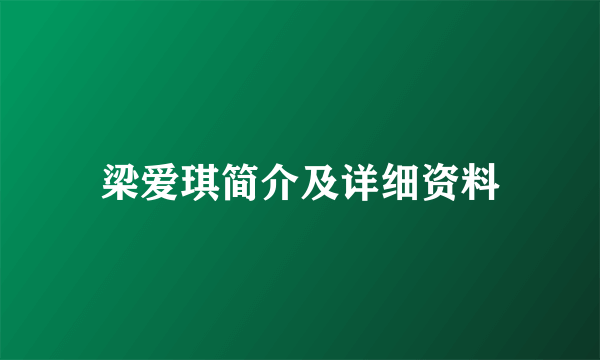 梁爱琪简介及详细资料